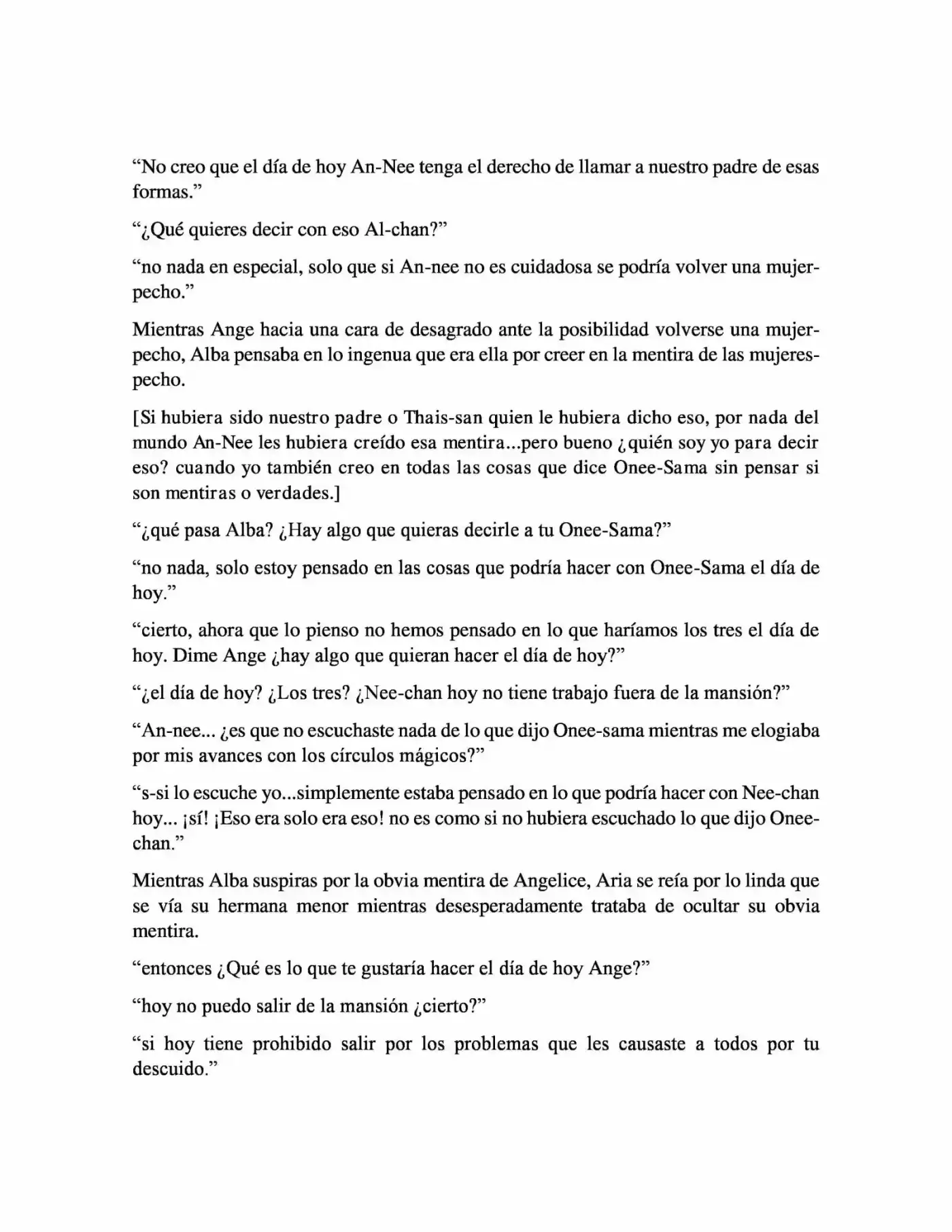 "No creo que el día de hoy An-Nee tenga el derecho de llamar a nuestro padre de esas formas."

"¿Qué quieres decir con eso Al-chan?"

"no nada en especial, solo que si An-nee no es cuidadosa se podría volver una mujer-pecho."

Mientras Ange hacia una cara de desagrado ante la posibilidad volverse una mujer-pecho, Alba pensaba en lo ingenua que era ella por creer en la mentira de las mujeres-pecho.

[Si hubiera sido nuestro padre o Thais-san quien le hubiera dicho eso, por nada del mundo An-Nee les hubiera creído esa mentira...pero bueno ¿quién soy yo para decir eso? cuando yo también creo en todas las cosas que dice Onee-Sama sin pensar si son mentiras o verdades.]

"¿qué pasa Alba? ¿Hay algo que quieras decirle a tu Onee-Sama?"

"no nada, solo estoy pensado en las cosas que podría hacer con Onee-Sama el día de hoy."

"cierto, ahora que lo pienso no hemos pensado en lo que haríamos los tres el día de hoy. Dime Ange ¿hay algo que quieran hacer el día de hoy?"

"¿el día de hoy? ¿Los tres? ¿Nee-chan hoy no tiene trabajo fuera de la mansión?"

"An-nee... ¿es que no escuchaste nada de lo que dijo Onee-sama mientras me elogiaba por mis avances con los círculos mágicos?"

"s-si lo escuche yo...simplemente estaba pensado en lo que podría hacer con Nee-chan hoy... ¡sí! ¡Eso era solo era eso! no es como si no hubiera escuchado lo que dijo Onee-chan."

Mientras Alba suspiras por la obvia mentira de Angelice, Aria se reía por lo linda que se vía su hermana menor mientras desesperadamente trataba de ocultar su obvia mentira.

"entonces ¿Qué es lo que te gustaría hacer el día de hoy Ange?"

"hoy no puedo salir de la mansión ¿cierto?"

"si hoy tiene prohibido salir por los problemas que les causaste a todos por tu descuido."